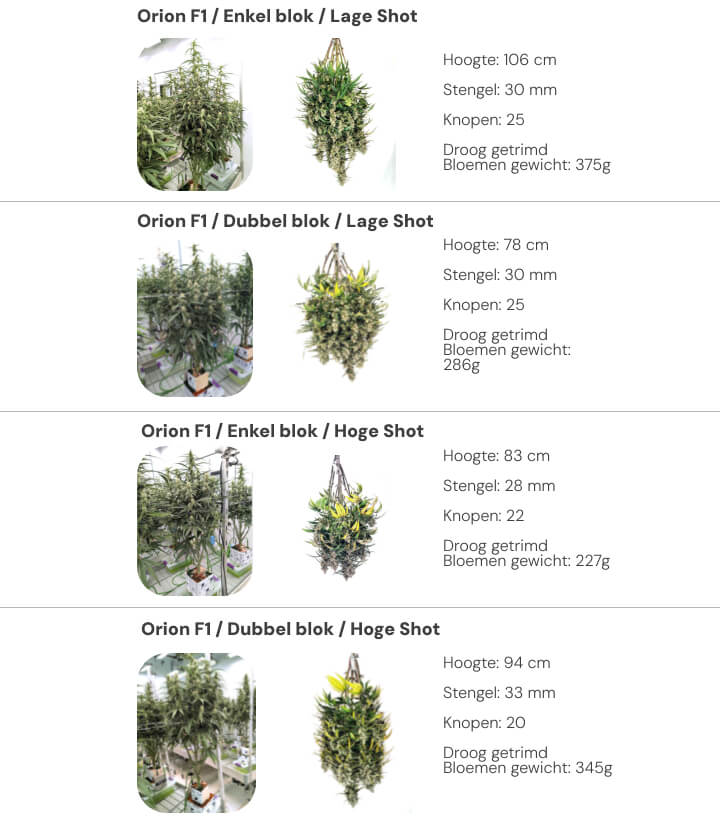 Orion F1 / Enkel blok / Lage Shot

Hoogte: 106 cm

Stengel: 30 mm

Knopen: 25

Droog getrimd
Bloemen gewicht: 375g

Orion F1 / Dubbel blok / Lage Shot

Hoogte: 78 cm

Stengel: 30 mm

Knopen: 25

Droog getrimd
Bloemen gewicht: 286g

Orion F1 / Enkel blok / Hoge Shot

Hoogte: 83 cm

Stengel: 28 mm

Knopen: 22

Droog getrimd
Bloemen gewicht: 227g

Orion F1 / Dubbel blok / Hoge Shot

Hoogte: 94 cm

Stengel: 33 mm

Knopen: 20

Droog getrimd
Bloemen gewicht: 345g